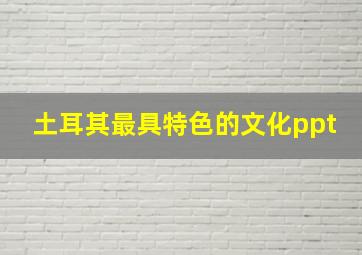 土耳其最具特色的文化ppt